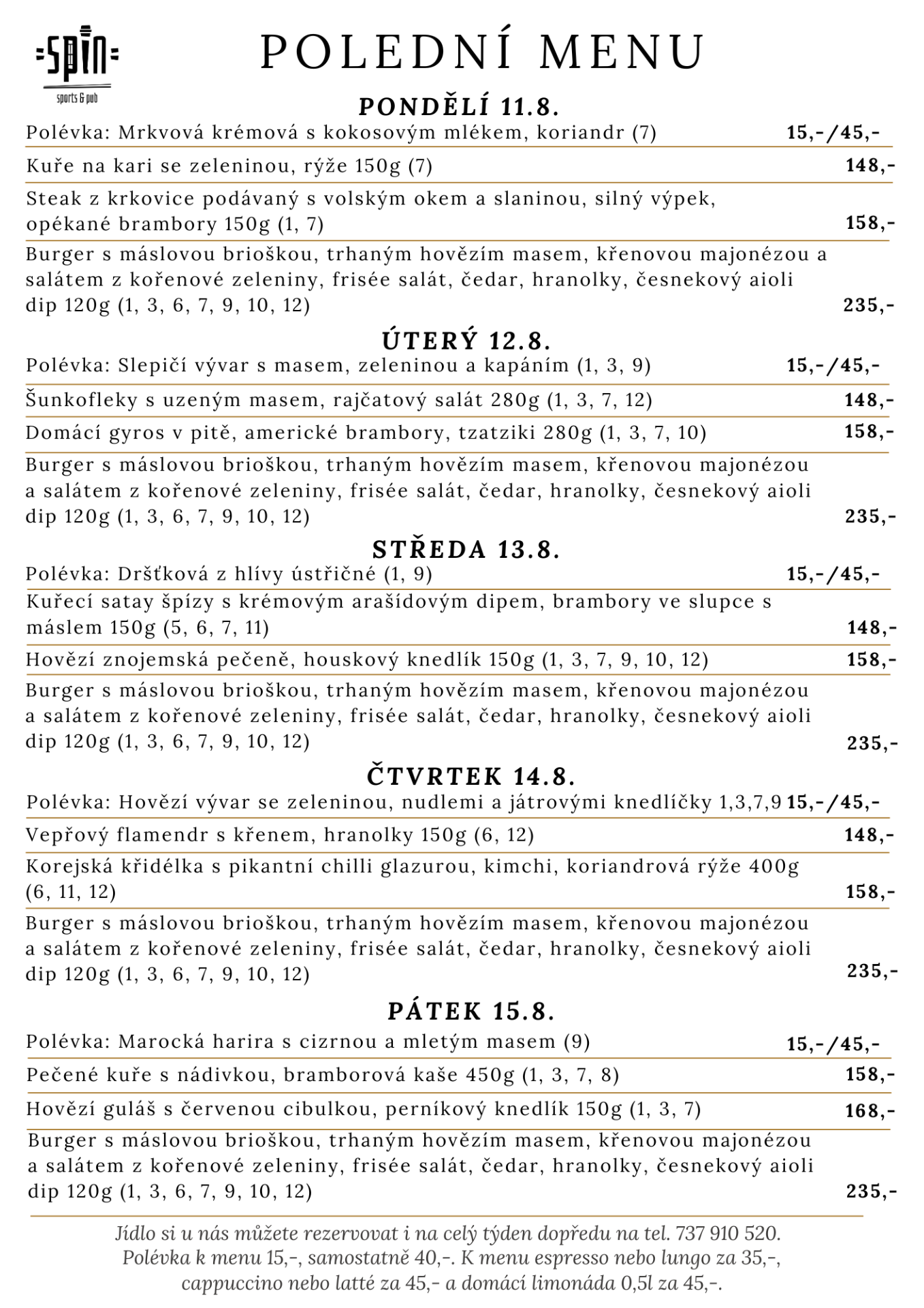 SPIN
sports & pub

POLEDNÍ MENU

PONDĚLÍ 11.8.

Polévka: Mrkvová krémová s kokosovým mlékem, koriandr (7) 15,-/45,-

Kuře na kari se zeleninou, rýže 150g (7) 148,-

Steak z krkovice podávaný s volským okem a slaninou, silný výpek, opékané brambory 150g (1, 7) 158,-

Burger s máslovou brioškou, trhaným hovězím masem, křenovou majonézou a salátem z kořenové zeleniny, frisée salát, čedar, hranolky, česnekový aioli dip 120g (1, 3, 6, 7, 9, 10, 12) 235,-

ÚTERÝ 12.8.

Polévka: Slepičí vývar s masem, zeleninou a kapáním (1, 3, 9) 15,-/45,-

Šunkofleky s uzeným masem, rajčatový salát 280g (1, 3, 7, 12) 148,-

Domácí gyros v pitě, americké brambory, tzatziki 280g (1, 3, 7, 10) 158,-

Burger s máslovou brioškou, trhaným hovězím masem, křenovou majonézou a salátem z kořenové zeleniny, frisée salát, čedar, hranolky, česnekový aioli dip 120g (1, 3, 6, 7, 9, 10, 12) 235,-

STŘEDA 13.8.

Polévka: Dršťková z hlívy ústřičné (1, 9) 15,-/45,-

Kuřecí satay špízy s krémovým arašídovým dipem, brambory ve slupce s máslem 150g (5, 6, 7, 11) 148,-

Hovězí znojemská pečeně, houskový knedlík 150g (1, 3, 7, 9, 10, 12) 158,-

Burger s máslovou brioškou, trhaným hovězím masem, křenovou majonézou a salátem z kořenové zeleniny, frisée salát, čedar, hranolky, česnekový aioli dip 120g (1, 3, 6, 7, 9, 10, 12) 235,-

ČTVRTEK 14.8.

Polévka: Hovězí vývar se zeleninou, nudlemi a játrovými knedlíčky 1,3,7,9 15,-/45,-

Vepřový flamendr s křenem, hranolky 150g (6, 12) 148,-

Korejská křidélka s pikantní chilli glazurou, kimchi, koriandrová rýže 400g (6, 11, 12) 158,-

Burger s máslovou brioškou, trhaným hovězím masem, křenovou majonézou a salátem z kořenové zeleniny, frisée salát, čedar, hranolky, česnekový aioli dip 120g (1, 3, 6, 7, 9, 10, 12) 235,-

PÁTEK 15.8.

Polévka: Marocká harira s cizrnou a mletým masem (9) 15,-/45,-

Pečené kuře s nádivkou, bramborová kaše 450g (1, 3, 7, 8) 158,-

Hovězí guláš s červenou cibulkou, perníkový knedlík 150g (1, 3, 7) 168,-

Burger s máslovou brioškou, trhaným hovězím masem, křenovou majonézou a salátem z kořenové zeleniny, frisée salát, čedar, hranolky, česnekový aioli dip 120g (1, 3, 6, 7, 9, 10, 12) 235,-

Jídlo si u nás můžete rezervovat i na celý týden dopředu na tel. 737 910 520. Polévka k menu 15,-, samostatně 40,-. K menu espresso nebo lungo za 35,-, cappuccino nebo latté za 45,- a domácí limonáda 0,5l za 45,-.